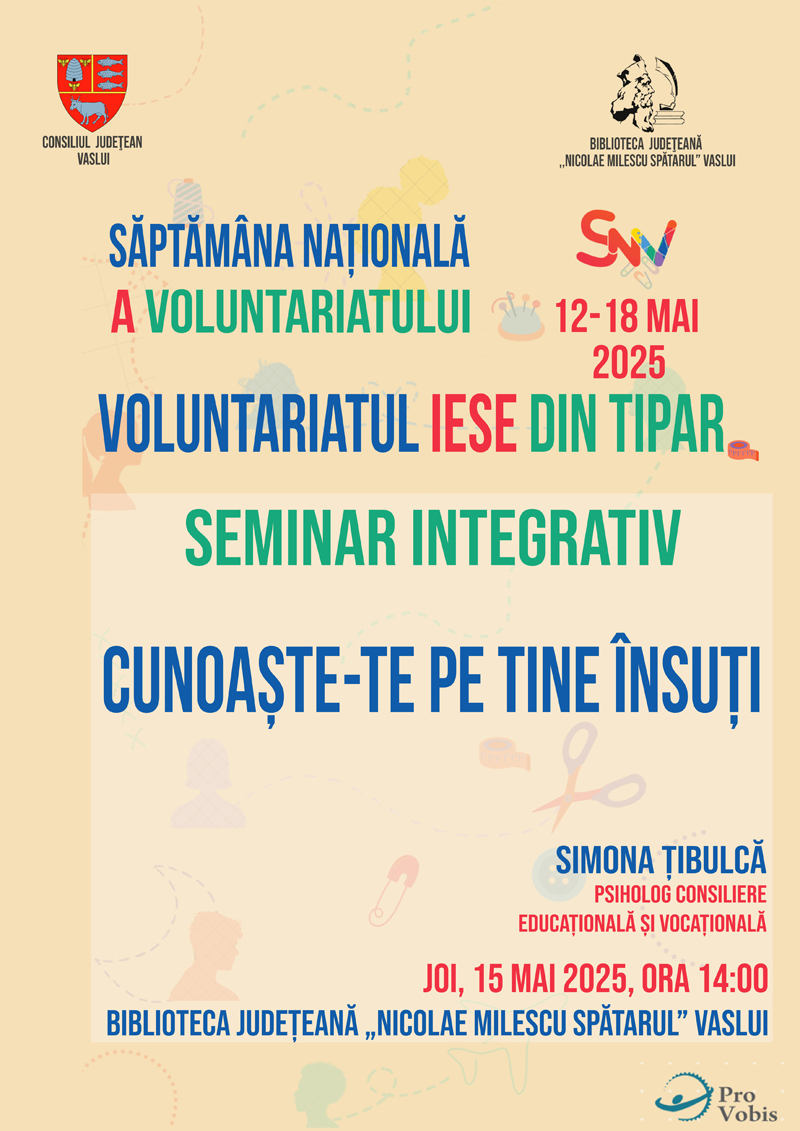 CONSILIUL JUDEȚEAN
VASLUI

BIBLIOTECA JUDEȚEANĂ
„NICOLAE MILESCU SPĂTARUL" VASLUI

SĂPTĂMÂNA NAȚIONALĂ
A VOLUNTARIATULUI

SNV

12-18 MAI
2025

VOLUNTARIATUL IESE DIN TIPAR

SEMINAR INTEGRATIV

CUNOAȘTE-TE PE TINE ÎNSUȚI

SIMONA ȚIBULCĂ
PSIHOLOG CONSILIERE
EDUCAȚIONALĂ ȘI VOCAȚIONALĂ

JOI, 15 MAI 2025, ORA 14:00
BIBLIOTECA JUDEȚEANĂ „NICOLAE MILESCU SPĂTARUL" VASLUI

Pro
Vobis